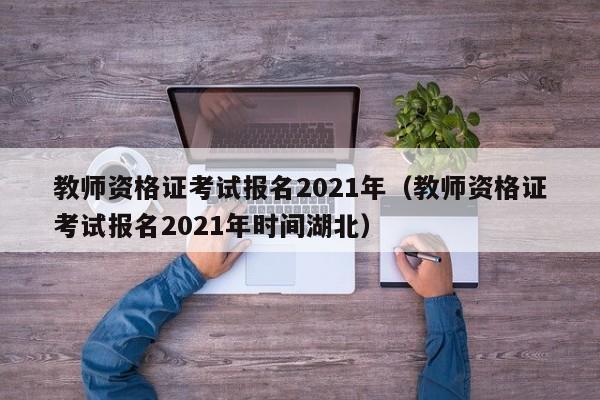 教师资格证考试报名2021年（教师资格证考试报名2021年时间湖北）